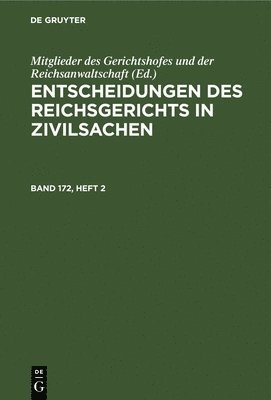 DE GRUYTER

Mitglieder des Gerichtshofes und der Reichsanwaltschaft (Ed.)

ENTSCHEIDUNGEN DES REICHSGERICHTS IN ZIVILSACHEN

BAND 172, HEFT 2

DE G